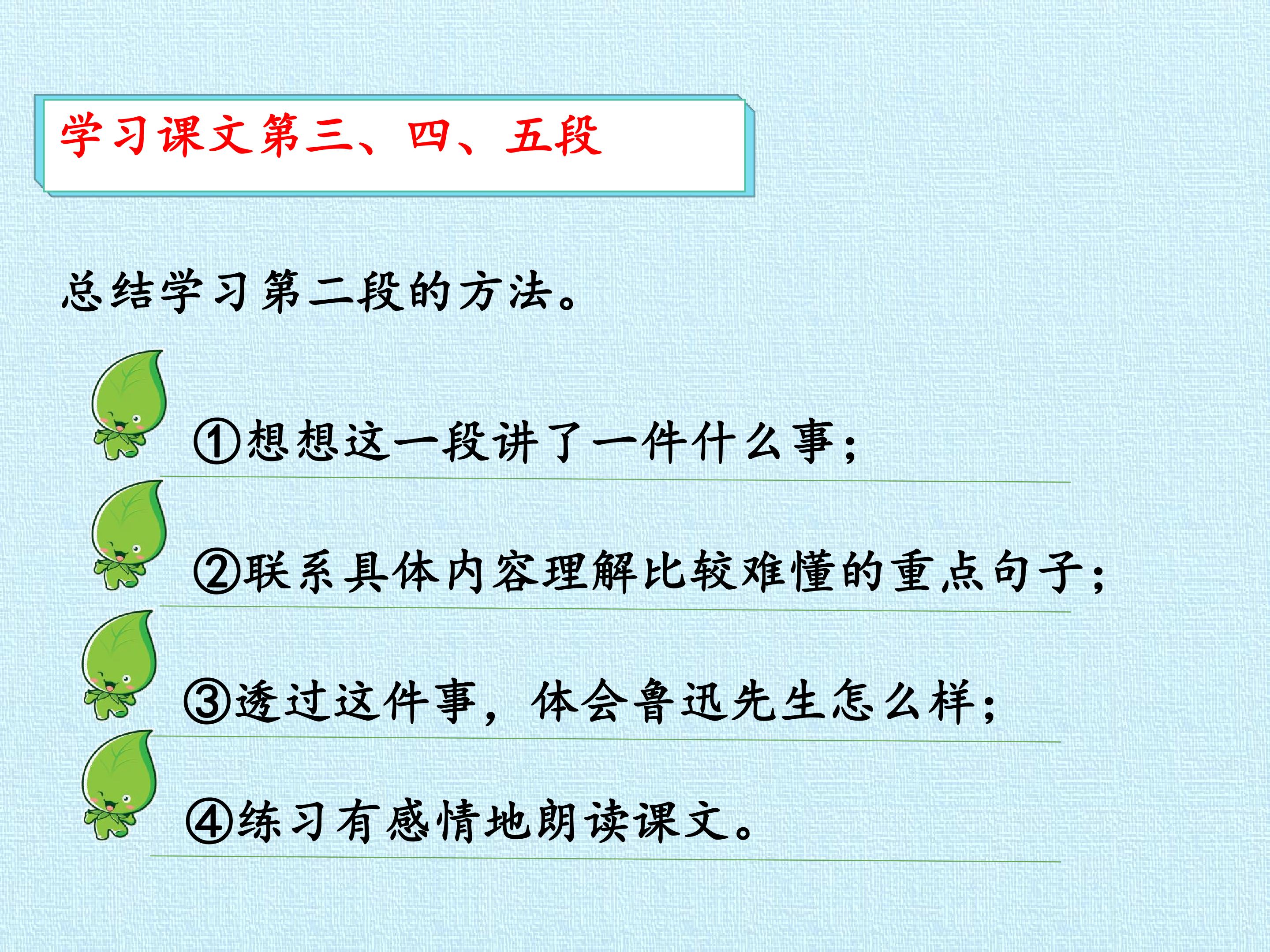 学习课文第三、四、五段

总结学习第二段的方法。

①想想这一段讲了一件什么事;

②联系具体内容理解比较难懂的重点句子;

③透过这件事，体会鲁迅先生怎么样;

④练习有感情地朗读课文。